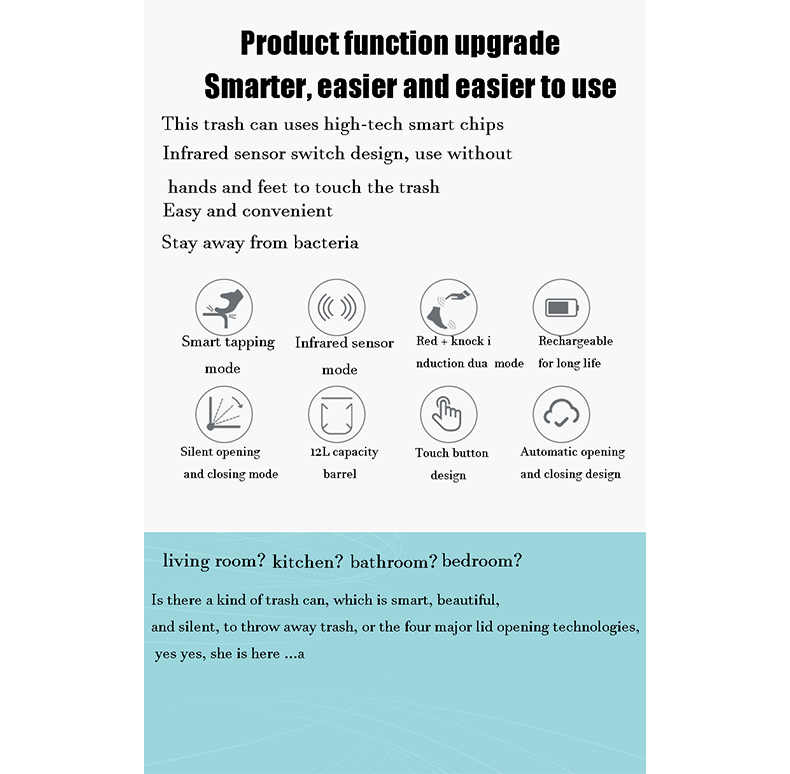 Product function upgrade

Smarter, easier and easier to use

This trash can uses high-tech smart chips

Infrared sensor switch design, use without hands and feet to touch the trash

Easy and convenient

Stay away from bacteria

Smart tapping mode

Infrared sensor mode

Red + knock i nduction dua mode

Rechargeable for long life

Silent opening and closing mode

12L capacity barrel

Touch button design

Automatic opening and closing design

living room? kitchen? bathroom? bedroom?

Is there a kind of trash can, which is smart, beautiful, and silent, to throw away trash, or the four major lid opening technologies, yes yes, she is here ...a